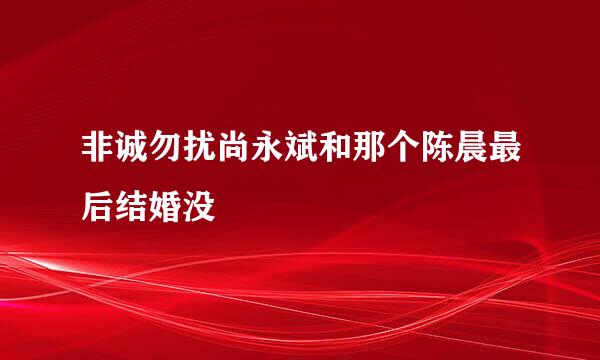 非诚勿扰尚永斌和那个陈晨最后结婚没